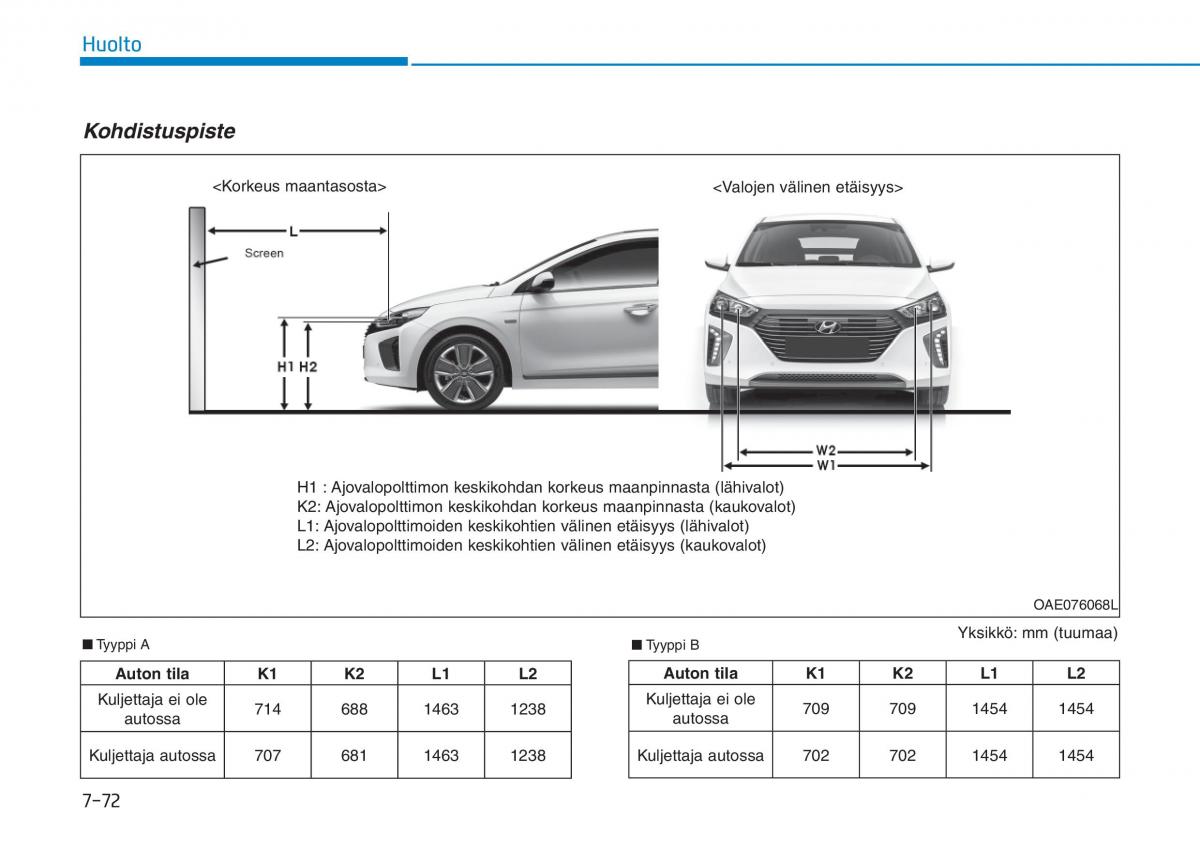 Huolto

Kohdistuspiste

<Korkeus maantasosta>

L

Screen

H1 H2

<Valojen välinen etäisyys>

W2
W1

H1 : Ajovalopolttimon keskikohdan korkeus maanpinnasta (lähivalot)
K2: Ajovalopolttimon keskikohdan korkeus maanpinnasta (kaukovalot)
L1: Ajovalopolttimoiden keskikohtien välinen etäisyys (lähivalot)
L2: Ajovalopolttimoiden keskikohtien välinen etäisyys (kaukovalot)

OAE076068L

Yksikkö: mm (tuumaa)

■ Tyyppi A

| Auton tila | K1 | K2 | L1 | L2 |
|---|---|---|---|---|
| Kuljettaja ei ole autossa | 714 | 688 | 1463 | 1238 |
| Kuljettaja autossa | 707 | 681 | 1463 | 1238 |

■ Tyyppi B

| Auton tila | K1 | K2 | L1 | L2 |
|---|---|---|---|---|
| Kuljettaja ei ole autossa | 709 | 709 | 1454 | 1454 |
| Kuljettaja autossa | 702 | 702 | 1454 | 1454 |

7-72